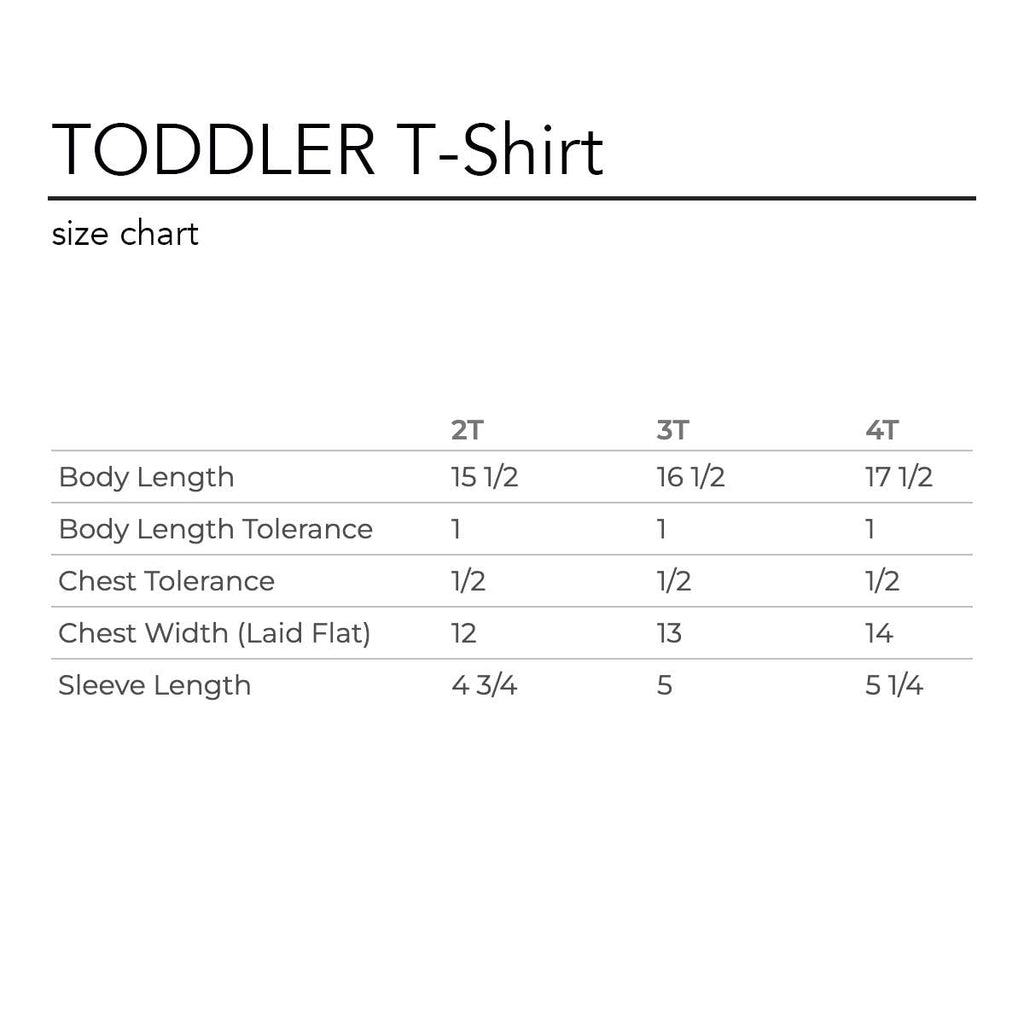 TODDLER T-Shirt

size chart

| | 2T | 3T | 4T |
|---|---|---|---|
| Body Length | 15 1/2 | 16 1/2 | 17 1/2 |
| Body Length Tolerance | 1 | 1 | 1 |
| Chest Tolerance | 1/2 | 1/2 | 1/2 |
| Chest Width (Laid Flat) | 12 | 13 | 14 |
| Sleeve Length | 4 3/4 | 5 | 5 1/4 |